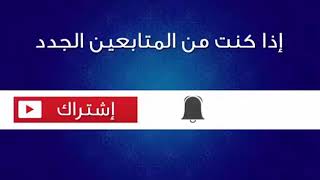 إذا كنت من المتابعين الجدد

إشتراك